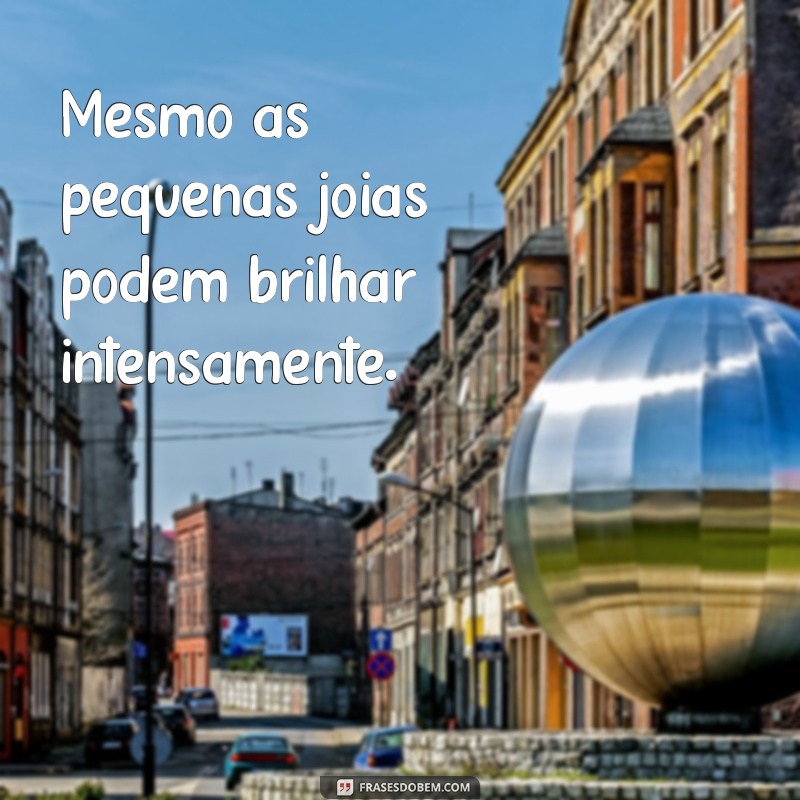 Mesmo as pequenas joias podem brilhar intensamente.

FRASESDOBEM.COM